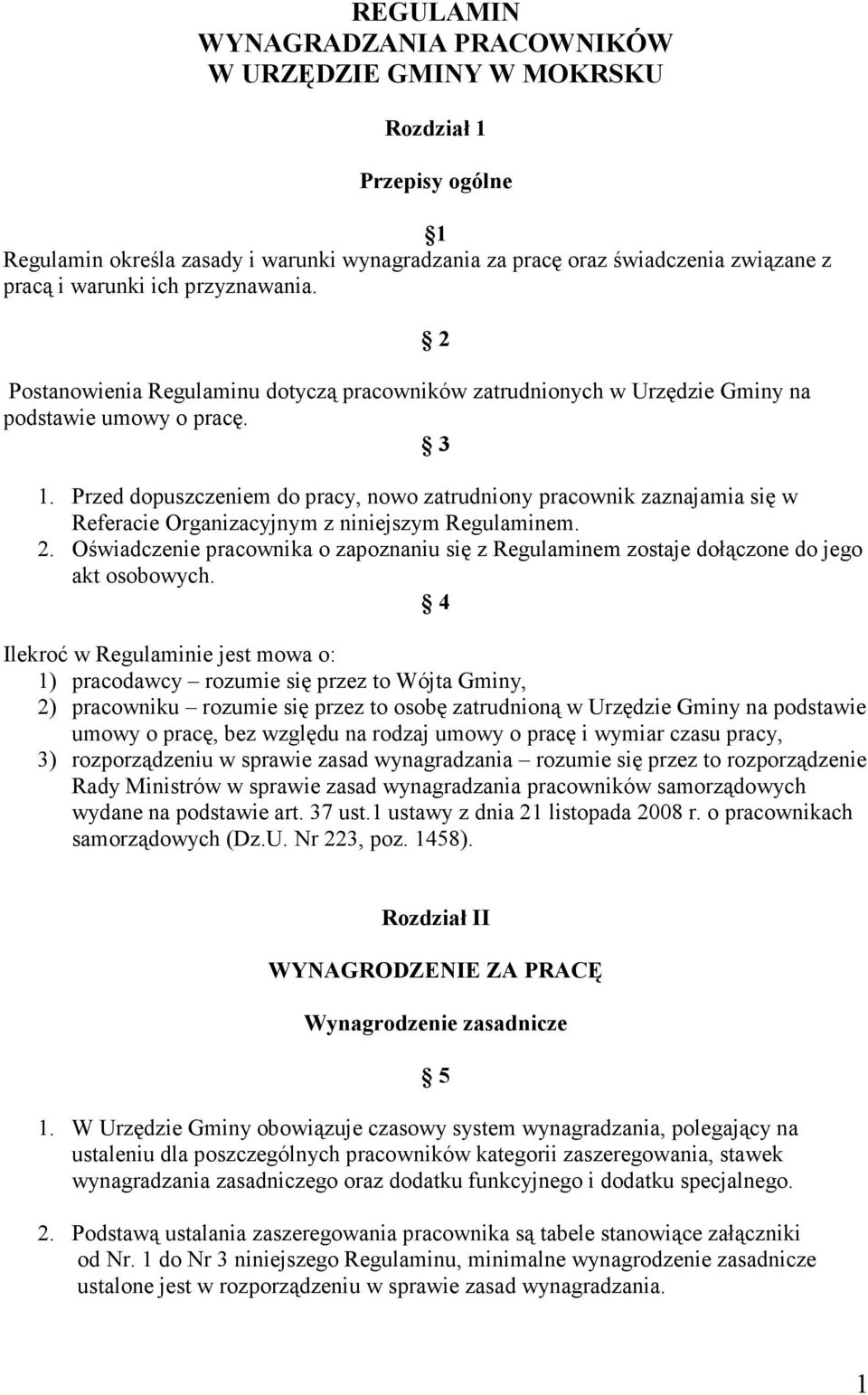 REGULAMIN
WYNAGRADZANIA PRACOWNIKÓW
W URZĘDZIE GMINY W MOKRSKU

Rozdział 1

Przepisy ogólne

§ 1
Regulamin określa zasady i warunki wynagradzania za pracę oraz świadczenia związane z pracą i warunki ich przyznawania.

§ 2
Postanowienia Regulaminu dotyczą pracowników zatrudnionych w Urzędzie Gminy na podstawie umowy o pracę.

§ 3
1. Przed dopuszczeniem do pracy, nowo zatrudniony pracownik zaznajamia się w Referacie Organizacyjnym z niniejszym Regulaminem.
2. Oświadczenie pracownika o zapoznaniu się z Regulaminem zostaje dołączone do jego akt osobowych.

§ 4
Ilekroć w Regulaminie jest mowa o:
1) pracodawcy – rozumie się przez to Wójta Gminy,
2) pracowniku – rozumie się przez to osobę zatrudnioną w Urzędzie Gminy na podstawie umowy o pracę, bez względu na rodzaj umowy o pracę i wymiar czasu pracy,
3) rozporządzeniu w sprawie zasad wynagradzania – rozumie się przez to rozporządzenie Rady Ministrów w sprawie zasad wynagradzania pracowników samorządowych wydane na podstawie art. 37 ust.1 ustawy z dnia 21 listopada 2008 r. o pracownikach samorządowych (Dz.U. Nr 223, poz. 1458).

Rozdział II

WYNAGRODZENIE ZA PRACĘ

Wynagrodzenie zasadnicze

§ 5
1. W Urzędzie Gminy obowiązuje czasowy system wynagradzania, polegający na ustaleniu dla poszczególnych pracowników kategorii zaszeregowania, stawek wynagradzania zasadniczego oraz dodatku funkcyjnego i dodatku specjalnego.

2. Podstawą ustalania zaszeregowania pracownika są tabele stanowiące załączniki od Nr. 1 do Nr 3 niniejszego Regulaminu, minimalne wynagrodzenie zasadnicze ustalone jest w rozporządzeniu w sprawie zasad wynagradzania.

1